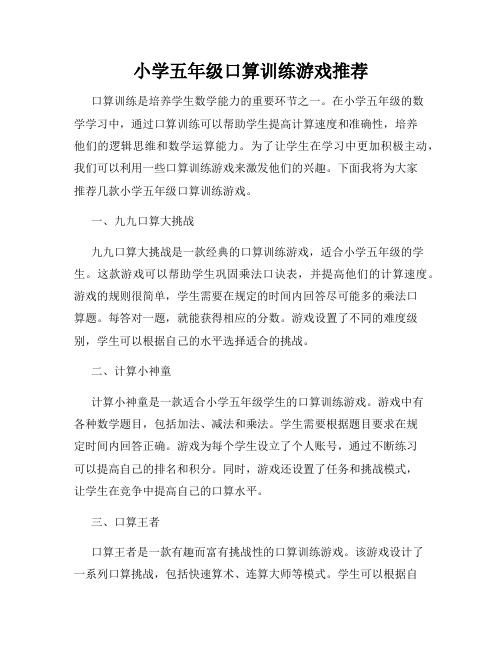 小学五年级口算训练游戏推荐

口算训练是培养学生数学能力的重要环节之一。在小学五年级的数学学习中，通过口算训练可以帮助学生提高计算速度和准确性，培养他们的逻辑思维和数学运算能力。为了让学生在学习中更加积极主动，我们可以利用一些口算训练游戏来激发他们的兴趣。下面我将为大家推荐几款小学五年级口算训练游戏。

一、九九口算大挑战

九九口算大挑战是一款经典的口算训练游戏，适合小学五年级的学生。这款游戏可以帮助学生巩固乘法口诀表，并提高他们的计算速度。游戏的规则很简单，学生需要在规定的时间内回答尽可能多的乘法口算题。每答对一题，就能获得相应的分数。游戏设置了不同的难度级别，学生可以根据自己的水平选择适合的挑战。

二、计算小神童

计算小神童是一款适合小学五年级学生的口算训练游戏。游戏中有各种数学题目，包括加法、减法和乘法。学生需要根据题目要求在规定时间内回答正确。游戏为每个学生设立了个人账号，通过不断练习可以提高自己的排名和积分。同时，游戏还设置了任务和挑战模式，让学生在竞争中提高自己的口算水平。

三、口算王者

口算王者是一款有趣而富有挑战性的口算训练游戏。该游戏设计了一系列口算挑战，包括快速算术、连算大师等模式。学生可以根据自